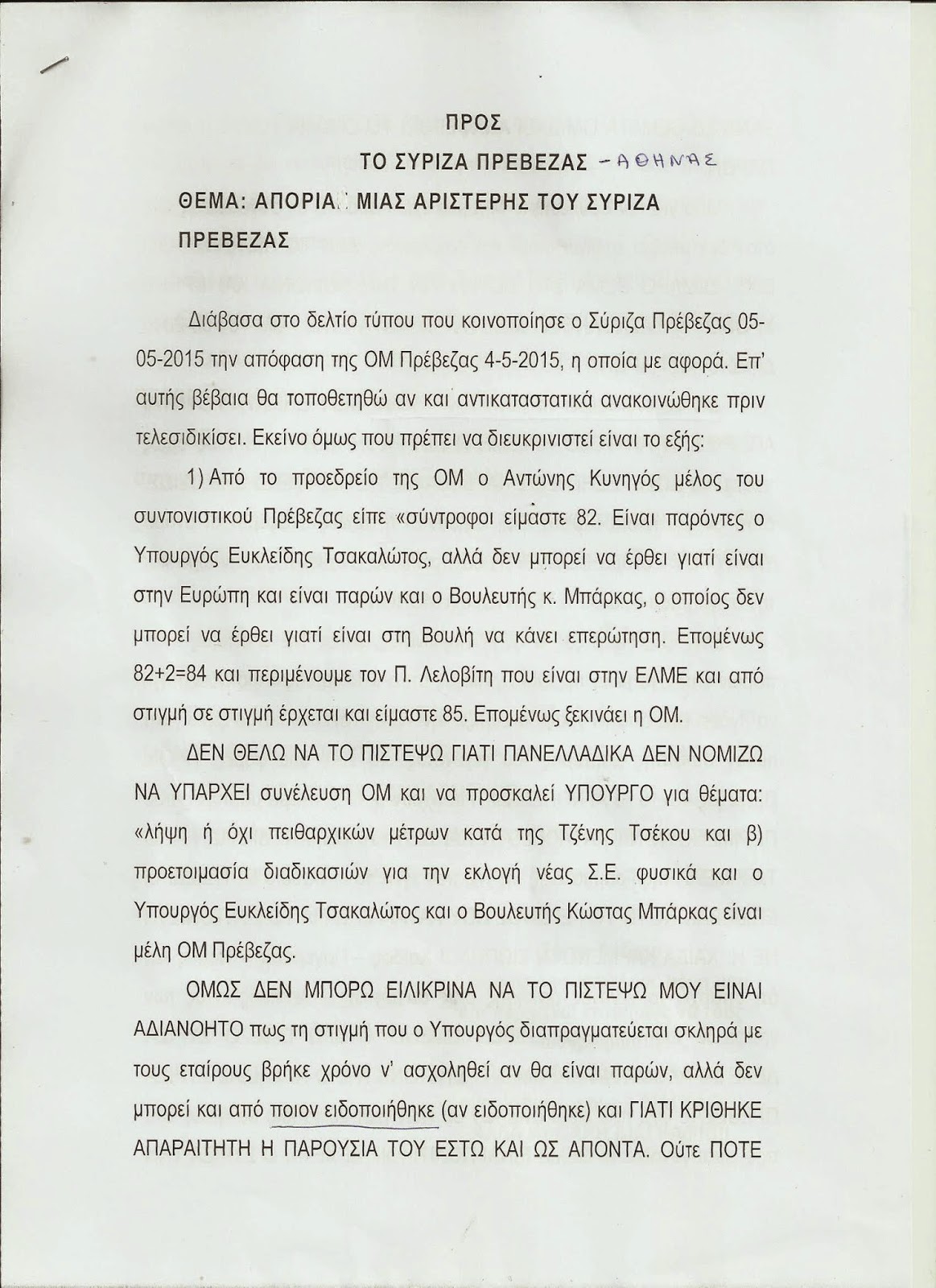 ΠΡΟΣ

ΤΟ ΣΥΡΙΖΑ ΠΡΕΒΕΖΑΣ - ΑΘΗΝΑΣ

ΘΕΜΑ: ΑΠΟΡΙΑ ΜΙΑΣ ΑΡΙΣΤΕΡΗΣ ΤΟΥ ΣΥΡΙΖΑ ΠΡΕΒΕΖΑΣ

Διάβασα στο δελτίο τύπου που κοινοποίησε ο Σύριζα Πρέβεζας 05-05-2015 την απόφαση της ΟΜ Πρέβεζας 4-5-2015, η οποία με αφορά. Επ' αυτής βέβαια θα τοποθετηθώ αν και αντικαταστατικά ανακοινώθηκε πριν τελεσιδικίσει. Εκείνο όμως που πρέπει να διευκρινιστεί είναι το εξής:

1) Από το προεδρείο της ΟΜ ο Αντώνης Κυνηγός μέλος του συντονιστικού Πρέβεζας είπε «σύντροφοι είμαστε 82. Είναι παρόντες ο Υπουργός Ευκλείδης Τσακαλώτος, αλλά δεν μπορεί να έρθει γιατί είναι στην Ευρώπη και είναι παρών και ο Βουλευτής κ. Μπάρκας, ο οποίος δεν μπορεί να έρθει γιατί είναι στη Βουλή να κάνει επερώτηση. Επομένως 82+2=84 και περιμένουμε τον Π. Λελοβίτη που είναι στην ΕΛΜΕ και από στιγμή σε στιγμή έρχεται και είμαστε 85. Επομένως ξεκινάει η ΟΜ.

ΔΕΝ ΘΕΛΩ ΝΑ ΤΟ ΠΙΣΤΕΨΩ ΓΙΑΤΙ ΠΑΝΕΛΛΑΔΙΚΑ ΔΕΝ ΝΟΜΙΖΩ ΝΑ ΥΠΑΡΧΕΙ συνέλευση ΟΜ και να προσκαλεί ΥΠΟΥΡΓΟ για θέματα: «λήψη ή όχι πειθαρχικών μέτρων κατά της Τζένης Τσέκου και β) προετοιμασία διαδικασιών για την εκλογή νέας Σ.Ε. φυσικά και ο Υπουργός Ευκλείδης Τσακαλώτος και ο Βουλευτής Κώστας Μπάρκας είναι μέλη ΟΜ Πρέβεζας.

ΟΜΩΣ ΔΕΝ ΜΠΟΡΩ ΕΙΛΙΚΡΙΝΑ ΝΑ ΤΟ ΠΙΣΤΕΨΩ ΜΟΥ ΕΙΝΑΙ ΑΔΙΑΝΟΗΤΟ πως τη στιγμή που ο Υπουργός διαπραγματεύεται σκληρά με τους εταίρους βρήκε χρόνο ν' ασχοληθεί αν θα είναι παρών, αλλά δεν μπορεί και από ποιον ειδοποιήθηκε (αν ειδοποιήθηκε) και ΓΙΑΤΙ ΚΡΙΘΗΚΕ ΑΠΑΡΑΙΤΗΤΗ Η ΠΑΡΟΥΣΙΑ ΤΟΥ ΕΣΤΩ ΚΑΙ ΩΣ ΑΠΟΝΤΑ. Ούτε ΠΟΤΕ